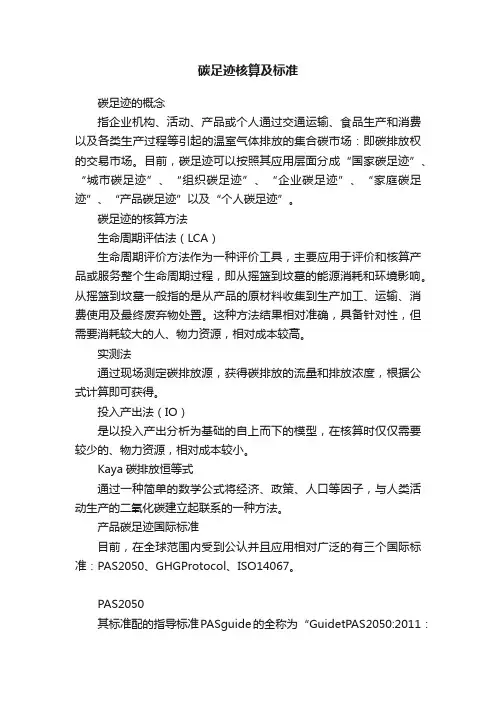 碳足迹核算及标准

碳足迹的概念

指企业机构、活动、产品或个人通过交通运输、食品生产和消费以及各类生产过程等引起的温室气体排放的集合碳市场：即碳排放权的交易市场。目前，碳足迹可以按照其应用层面分成“国家碳足迹”、“城市碳足迹”、“组织碳足迹”、“企业碳足迹”、“家庭碳足迹”、“产品碳足迹”以及“个人碳足迹”。

碳足迹的核算方法

生命周期评估法（LCA）

生命周期评价方法作为一种评价工具，主要应用于评价和核算产品或服务整个生命周期过程，即从摇篮到坟墓的能源消耗和环境影响。从摇篮到坟墓一般指的是从产品的原材料收集到生产加工、运输、消费使用及最终废弃物处置。这种方法结果相对准确，具备针对性，但需要消耗较大的人、物力资源，相对成本较高。

实测法

通过现场测定碳排放源，获得碳排放的流量和排放浓度，根据公式计算即可获得。

投入产出法（IO）

是以投入产出分析为基础的自上而下的模型，在核算时仅仅需要较少的、物力资源，相对成本较小。

Kaya 碳排放恒等式

通过一种简单的数学公式将经济、政策、人口等因子，与人类活动生产的二氧化碳建立起联系的一种方法。

产品碳足迹国际标准

目前，在全球范围内受到公认并且应用相对广泛的有三个国际标准：PAS2050、GHGProtocol、ISO14067。

PAS2050

其标准配的指导标准PASguide的全称为“GuidetPAS2050:2011：